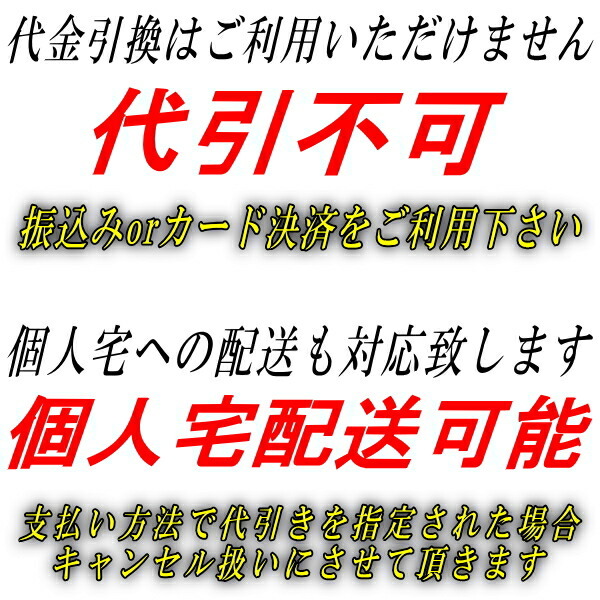 代金引換はご利用いただけません

代引不可

振込みorカード決済をご利用下さい

個人宅への配送も対応致します

個人宅配送可能

支払い方法で代引きを指定された場合
キャンセル扱いにさせて頂きます